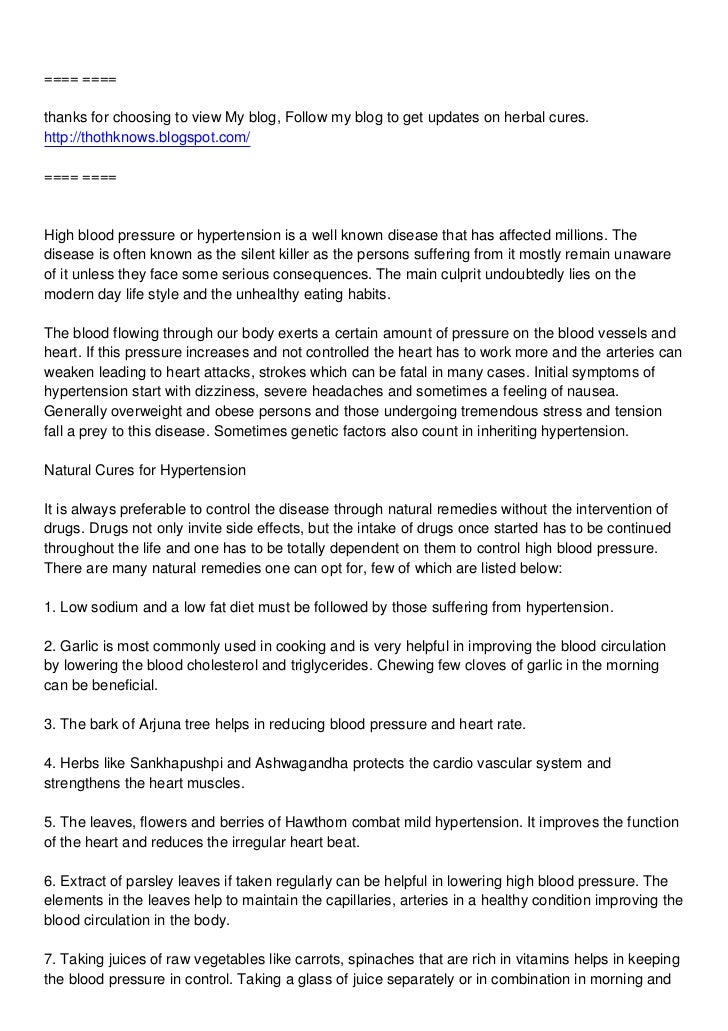 ==== ====

thanks for choosing to view My blog, Follow my blog to get updates on herbal cures. http://thothknows.blogspot.com/

==== ====

High blood pressure or hypertension is a well known disease that has affected millions. The disease is often known as the silent killer as the persons suffering from it mostly remain unaware of it unless they face some serious consequences. The main culprit undoubtedly lies on the modern day life style and the unhealthy eating habits.

The blood flowing through our body exerts a certain amount of pressure on the blood vessels and heart. If this pressure increases and not controlled the heart has to work more and the arteries can weaken leading to heart attacks, strokes which can be fatal in many cases. Initial symptoms of hypertension start with dizziness, severe headaches and sometimes a feeling of nausea. Generally overweight and obese persons and those undergoing tremendous stress and tension fall a prey to this disease. Sometimes genetic factors also count in inheriting hypertension.

Natural Cures for Hypertension

It is always preferable to control the disease through natural remedies without the intervention of drugs. Drugs not only invite side effects, but the intake of drugs once started has to be continued throughout the life and one has to be totally dependent on them to control high blood pressure. There are many natural remedies one can opt for, few of which are listed below:

1. Low sodium and a low fat diet must be followed by those suffering from hypertension.

2. Garlic is most commonly used in cooking and is very helpful in improving the blood circulation by lowering the blood cholesterol and triglycerides. Chewing few cloves of garlic in the morning can be beneficial.

3. The bark of Arjuna tree helps in reducing blood pressure and heart rate.

4. Herbs like Sankhapushpi and Ashwagandha protects the cardio vascular system and strengthens the heart muscles.

5. The leaves, flowers and berries of Hawthorn combat mild hypertension. It improves the function of the heart and reduces the irregular heart beat.

6. Extract of parsley leaves if taken regularly can be helpful in lowering high blood pressure. The elements in the leaves help to maintain the capillaries, arteries in a healthy condition improving the blood circulation in the body.

7. Taking juices of raw vegetables like carrots, spinaches that are rich in vitamins helps in keeping the blood pressure in control. Taking a glass of juice separately or in combination in morning and